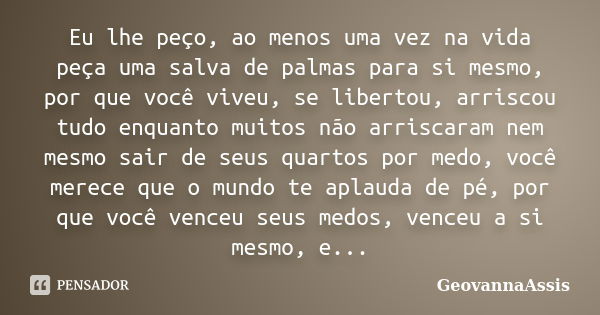 Eu lhe peço, ao menos uma vez na vida peça uma salva de palmas para si mesmo, por que você viveu, se libertou, arriscou tudo enquanto muitos não arriscaram nem mesmo sair de seus quartos por medo, você merece que o mundo te aplauda de pé, por que você venceu seus medos, venceu a si mesmo, e...

PENSADOR

GeovannaAssis